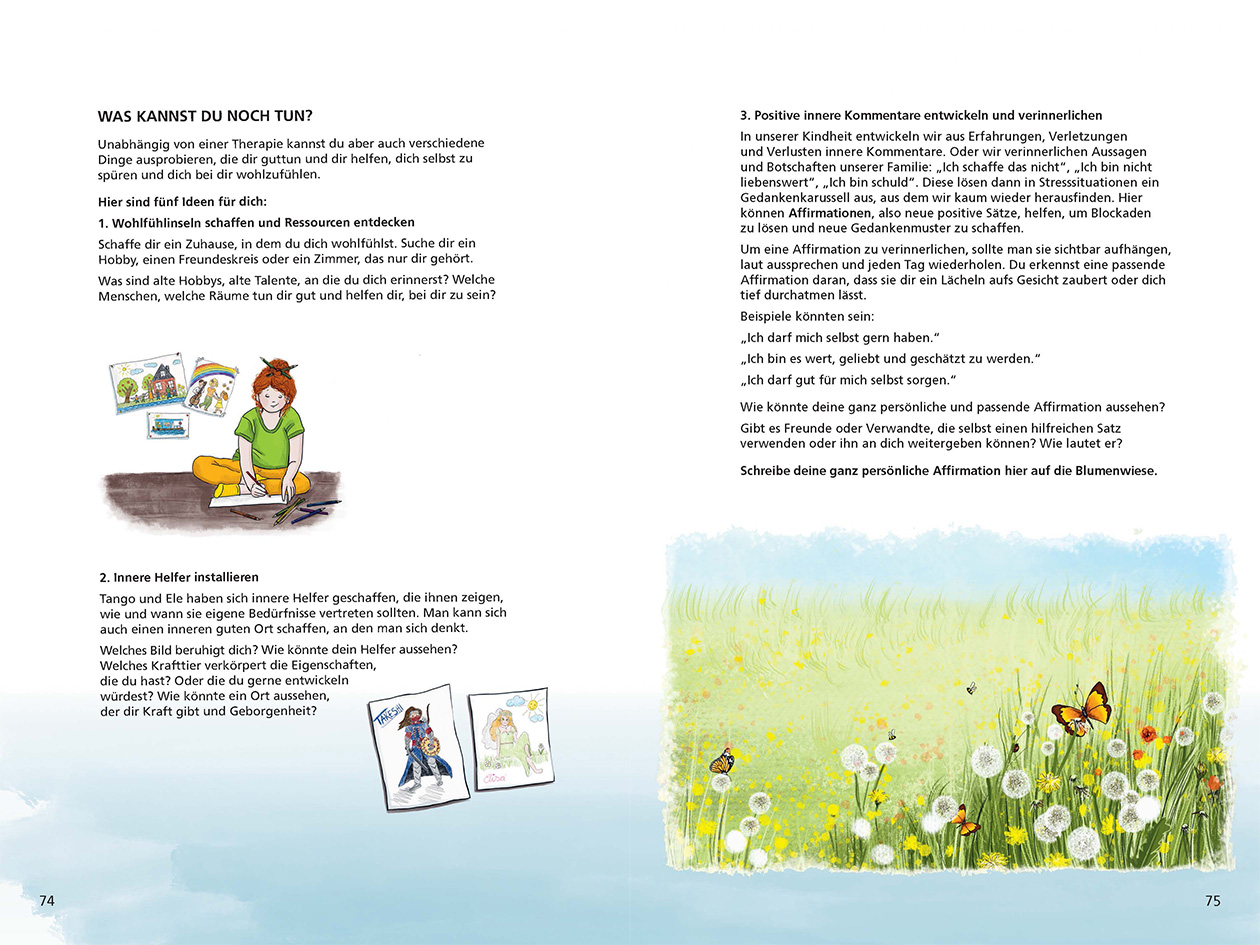 WAS KANNST DU NOCH TUN?

Unabhängig von einer Therapie kannst du aber auch verschiedene Dinge ausprobieren, die dir guttun und dir helfen, dich selbst zu spüren und dich bei dir wohlzufühlen.

Hier sind fünf Ideen für dich:

1. Wohlfühlinseln schaffen und Ressourcen entdecken

Schaffe dir ein Zuhause, in dem du dich wohlfühlst. Suche dir ein Hobby, einen Freundeskreis oder ein Zimmer, das nur dir gehört.

Was sind alte Hobbys, alte Talente, an die du dich erinnerst? Welche Menschen, welche Räume tun dir gut und helfen dir, bei dir zu sein?

2. Innere Helfer installieren

Tango und Ele haben sich innere Helfer geschaffen, die ihnen zeigen, wie und wann sie eigene Bedürfnisse vertreten sollten. Man kann sich auch einen inneren guten Ort schaffen, an den man sich denkt.

Welches Bild beruhigt dich? Wie könnte dein Helfer aussehen? Welches Krafttier verkörpert die Eigenschaften, die du hast? Oder die du gerne entwickeln würdest? Wie könnte ein Ort aussehen, der dir Kraft gibt und Geborgenheit?

TAKESHI

74

3. Positive innere Kommentare entwickeln und verinnerlichen

In unserer Kindheit entwickeln wir aus Erfahrungen, Verletzungen und Verlusten innere Kommentare. Oder wir verinnerlichen Aussagen und Botschaften unserer Familie: „Ich schaffe das nicht", „Ich bin nicht liebenswert", „Ich bin schuld". Diese lösen dann in Stresssituationen ein Gedankenkarussell aus, aus dem wir kaum wieder herausfinden. Hier können Affirmationen, also neue positive Sätze, helfen, um Blockaden zu lösen und neue Gedankenmuster zu schaffen.

Um eine Affirmation zu verinnerlichen, sollte man sie sichtbar aufhängen, laut aussprechen und jeden Tag wiederholen. Du erkennst eine passende Affirmation daran, dass sie dir ein Lächeln aufs Gesicht zaubert oder dich tief durchatmen lässt.

Beispiele könnten sein:

„Ich darf mich selbst gern haben."

„Ich bin es wert, geliebt und geschätzt zu werden."

„Ich darf gut für mich selbst sorgen."

Wie könnte deine ganz persönliche und passende Affirmation aussehen?

Gibt es Freunde oder Verwandte, die selbst einen hilfreichen Satz verwenden oder ihn an dich weitergeben können? Wie lautet er?

Schreibe deine ganz persönliche Affirmation hier auf die Blumenwiese.

75